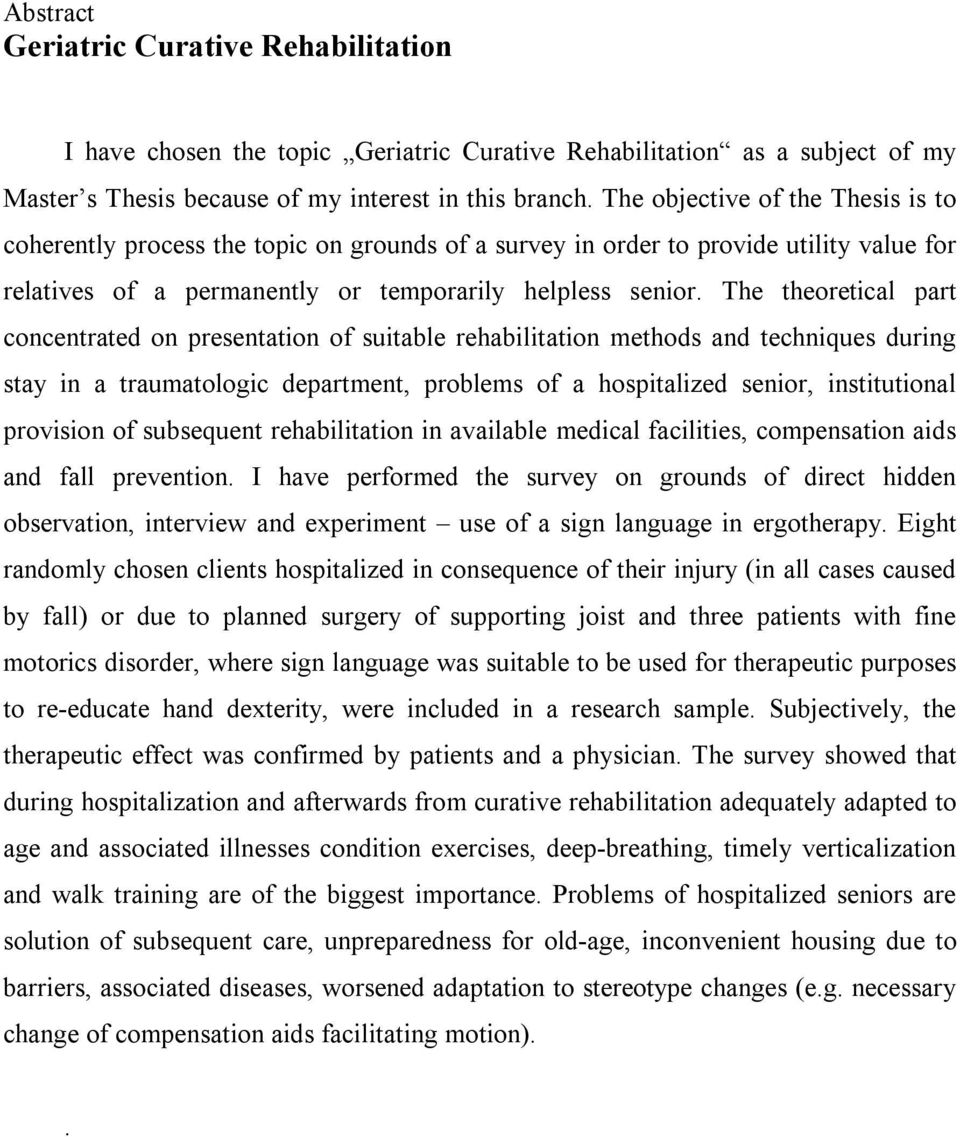 Abstract
Geriatric Curative Rehabilitation

I have chosen the topic „Geriatric Curative Rehabilitation“ as a subject of my Master´s Thesis because of my interest in this branch. The objective of the Thesis is to coherently process the topic on grounds of a survey in order to provide utility value for relatives of a permanently or temporarily helpless senior. The theoretical part concentrated on presentation of suitable rehabilitation methods and techniques during stay in a traumatologic department, problems of a hospitalized senior, institutional provision of subsequent rehabilitation in available medical facilities, compensation aids and fall prevention. I have performed the survey on grounds of direct hidden observation, interview and experiment – use of a sign language in ergotherapy. Eight randomly chosen clients hospitalized in consequence of their injury (in all cases caused by fall) or due to planned surgery of supporting joist and three patients with fine motorics disorder, where sign language was suitable to be used for therapeutic purposes to re-educate hand dexterity, were included in a research sample. Subjectively, the therapeutic effect was confirmed by patients and a physician. The survey showed that during hospitalization and afterwards from curative rehabilitation adequately adapted to age and associated illnesses condition exercises, deep-breathing, timely verticalization and walk training are of the biggest importance. Problems of hospitalized seniors are solution of subsequent care, unpreparedness for old-age, inconvenient housing due to barriers, associated diseases, worsened adaptation to stereotype changes (e.g. necessary change of compensation aids facilitating motion).

.